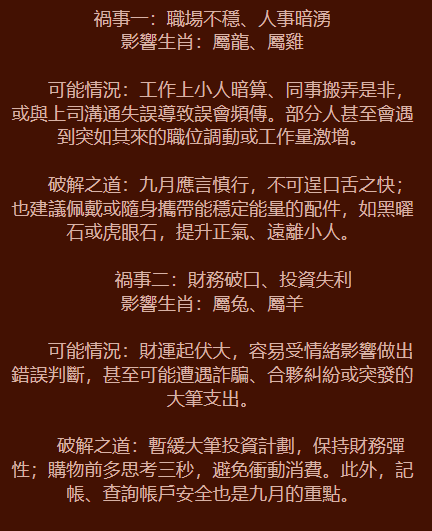 禍事一：職場不穩、人事暗湧
影響生肖：屬龍、屬雞

可能情況：工作上小人暗算、同事搬弄是非，或與上司溝通失誤導致誤會頻傳。部分人甚至會遇到突如其來的職位調動或工作量激增。

破解之道：九月應言慎行，不可逞口舌之快；也建議佩戴或隨身攜帶能穩定能量的配件，如黑曜石或虎眼石，提升正氣、遠離小人。

禍事二：財務破口、投資失利
影響生肖：屬兔、屬羊

可能情況：財運起伏大，容易受情緒影響做出錯誤判斷，甚至可能遭遇詐騙、合夥糾紛或突發的大筆支出。

破解之道：暫緩大筆投資計劃，保持財務彈性；購物前多思考三秒，避免衝動消費。此外，記帳、查詢帳戶安全也是九月的重點。